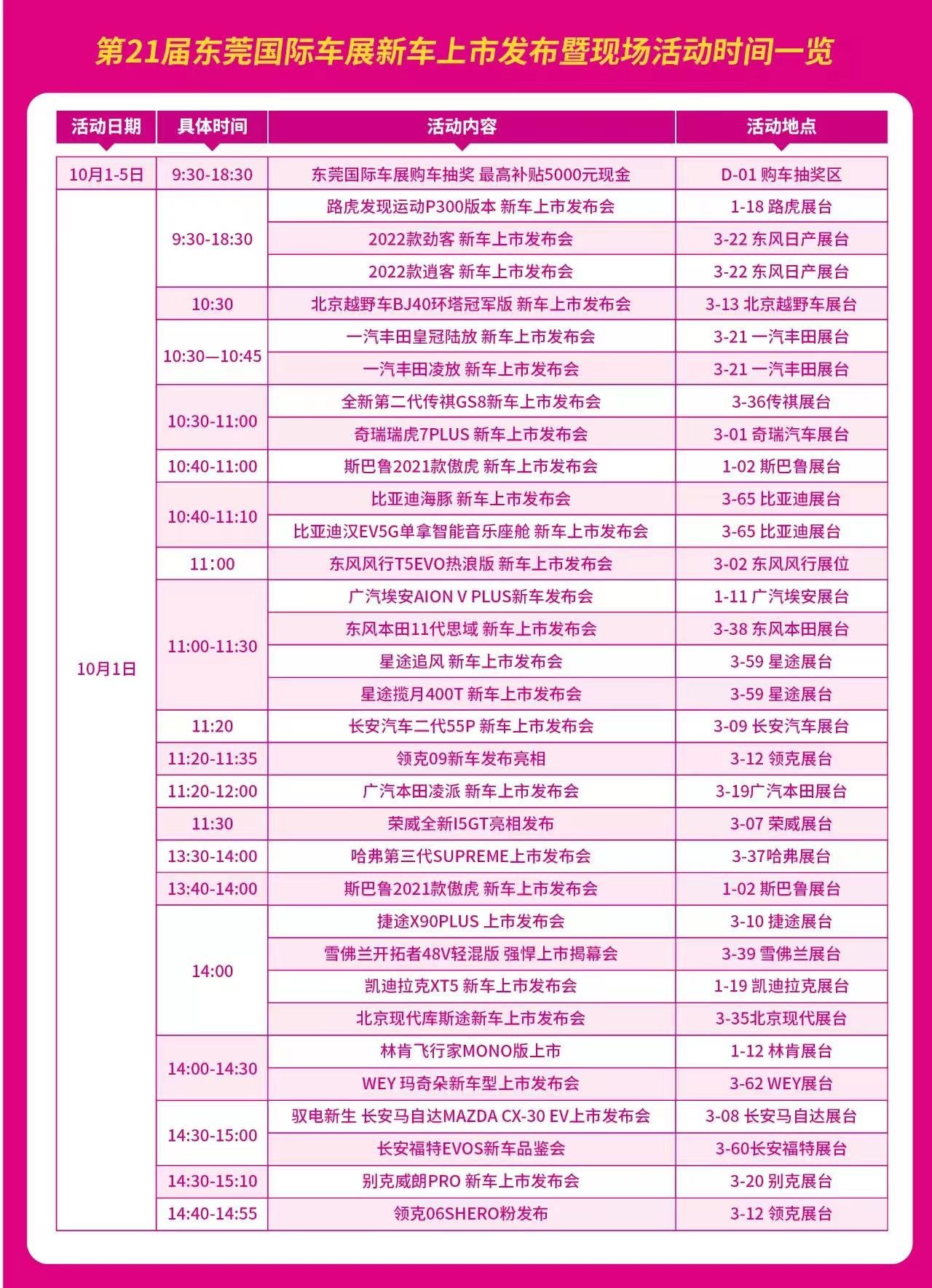 第21届东莞国际车展新车上市发布暨现场活动时间一览

| 活动日期 | 具体时间 | 活动内容 | 活动地点 |
|---|---|---|---|
| 10月1-5日 | 9:30-18:30 | 东莞国际车展购车抽奖 最高补贴5000元现金 | D-01 购车抽奖区 |
| 10月1日 | 9:30-18:30 | 路虎发现运动P300版本 新车上市发布会 | 1-18 路虎展台 |
| | | 2022款劲客 新车上市发布会 | 3-22 东风日产展台 |
| | | 2022款逍客 新车上市发布会 | 3-22 东风日产展台 |
| | 10:30 | 北京越野车BJ40环塔冠军版 新车上市发布会 | 3-13 北京越野车展台 |
| | 10:30—10:45 | 一汽丰田皇冠陆放 新车上市发布会 | 3-21 一汽丰田展台 |
| | | 一汽丰田凌放 新车上市发布会 | 3-21 一汽丰田展台 |
| | 10:30-11:00 | 全新第二代传祺GS8新车上市发布会 | 3-36传祺展台 |
| | | 奇瑞瑞虎7PLUS 新车上市发布会 | 3-01 奇瑞汽车展台 |
| | 10:40-11:00 | 斯巴鲁2021款傲虎 新车上市发布会 | 1-02 斯巴鲁展台 |
| | 10:40-11:10 | 比亚迪海豚 新车上市发布会 | 3-65 比亚迪展台 |
| | | 比亚迪汉EV5G单拿智能音乐座舱 新车上市发布会 | 3-65 比亚迪展台 |
| | 11:00 | 东风风行T5EVO热浪版 新车上市发布会 | 3-02 东风风行展位 |
| | 11:00-11:30 | 广汽埃安AION V PLUS新车发布会 | 1-11 广汽埃安展台 |
| | | 东风本田11代思域 新车上市发布会 | 3-38 东风本田展台 |
| | | 星途追风 新车上市发布会 | 3-59 星途展台 |
| | | 星途揽月400T 新车上市发布会 | 3-59 星途展台 |
| | 11:20 | 长安汽车二代55P 新车上市发布会 | 3-09 长安汽车展台 |
| | 11:20-11:35 | 领克09新车发布亮相 | 3-12 领克展台 |
| | 11:20-12:00 | 广汽本田凌派 新车上市发布会 | 3-19广汽本田展台 |
| | 11:30 | 荣威全新I5GT亮相发布 | 3-07 荣威展台 |
| | 13:30-14:00 | 哈弗第三代SUPREME上市发布会 | 3-37哈弗展台 |
| | 13:40-14:00 | 斯巴鲁2021款傲虎 新车上市发布会 | 1-02 斯巴鲁展台 |
| | 14:00 | 捷途X90PLUS 上市发布会 | 3-10 捷途展台 |
| | | 雪佛兰开拓者48V轻混版 强悍上市揭幕会 | 3-39 雪佛兰展台 |
| | | 凯迪拉克XT5 新车上市发布会 | 1-19 凯迪拉克展台 |
| | | 北京现代库斯途新车上市发布会 | 3-35北京现代展台 |
| | 14:00-14:30 | 林肯飞行家MONO版上市 | 1-12 林肯展台 |
| | | WEY 玛奇朵新车型上市发布会 | 3-62 WEY展台 |
| | 14:30-15:00 | 驭电新生 长安马自达MAZDA CX-30 EV上市发布会 | 3-08 长安马自达展台 |
| | | 长安福特EVOS新车品鉴会 | 3-60长安福特展台 |
| | 14:30-15:10 | 别克威朗PRO 新车上市发布会 | 3-20 别克展台 |
| | 14:40-14:55 | 领克06SHERO粉发布 | 3-12 领克展台 |